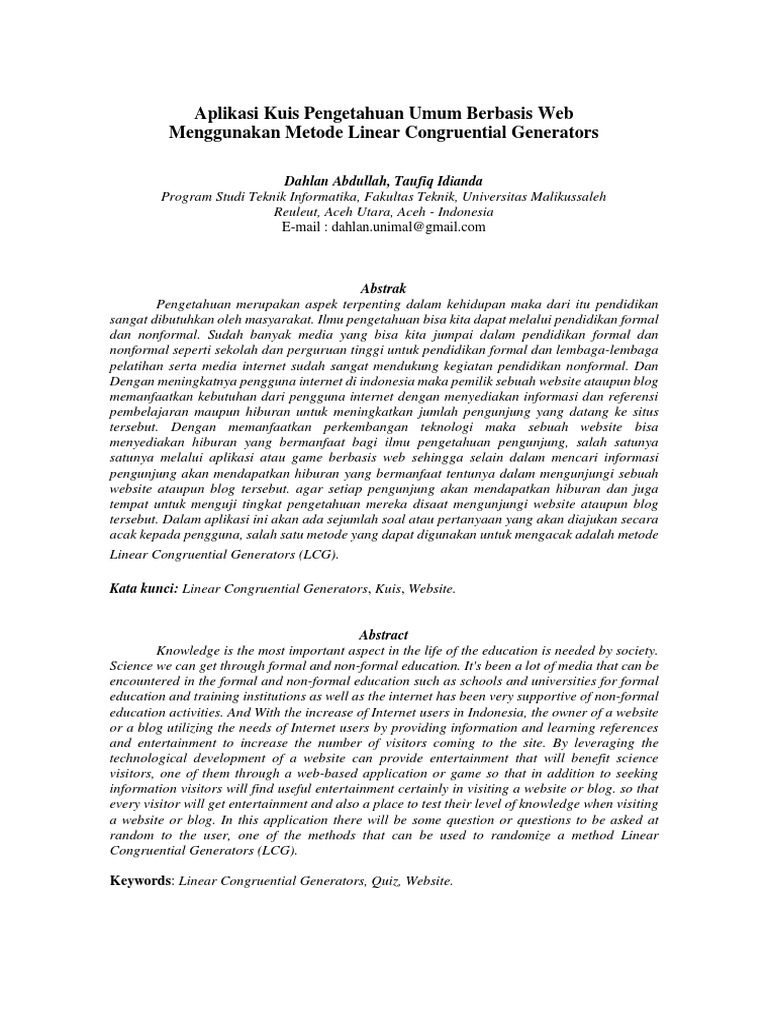 Aplikasi Kuis Pengetahuan Umum Berbasis Web
Menggunakan Metode Linear Congruential Generators

Dahlan Abdullah, Taufiq Idianda
Program Studi Teknik Informatika, Fakultas Teknik, Universitas Malikussaleh
Reuleut, Aceh Utara, Aceh - Indonesia
E-mail : dahlan.unimal@gmail.com

Abstrak

Pengetahuan merupakan aspek terpenting dalam kehidupan maka dari itu pendidikan sangat dibutuhkan oleh masyarakat. Ilmu pengetahuan bisa kita dapat melalui pendidikan formal dan nonformal. Sudah banyak media yang bisa kita jumpai dalam pendidikan formal dan nonformal seperti sekolah dan perguruan tinggi untuk pendidikan formal dan lembaga-lembaga pelatihan serta media internet sudah sangat mendukung kegiatan pendidikan nonformal. Dan Dengan meningkatnya pengguna internet di indonesia maka pemilik sebuah website ataupun blog memanfaatkan kebutuhan dari pengguna internet dengan menyediakan informasi dan referensi pembelajaran maupun hiburan untuk meningkatkan jumlah pengunjung yang datang ke situs tersebut. Dengan memanfaatkan perkembangan teknologi maka sebuah website bisa menyediakan hiburan yang bermanfaat bagi ilmu pengetahuan pengunjung, salah satunya satunya melalui aplikasi atau game berbasis web sehingga selain dalam mencari informasi pengunjung akan mendapatkan hiburan yang bermanfaat tentunya dalam mengunjungi sebuah website ataupun blog tersebut. agar setiap pengunjung akan mendapatkan hiburan dan juga tempat untuk menguji tingkat pengetahuan mereka disaat mengunjungi website ataupun blog tersebut. Dalam aplikasi ini akan ada sejumlah soal atau pertanyaan yang akan diajukan secara acak kepada pengguna, salah satu metode yang dapat digunakan untuk mengacak adalah metode Linear Congruential Generators (LCG).

Kata kunci: Linear Congruential Generators, Kuis, Website.

Abstract

Knowledge is the most important aspect in the life of the education is needed by society. Science we can get through formal and non-formal education. It's been a lot of media that can be encountered in the formal and non-formal education such as schools and universities for formal education and training institutions as well as the internet has been very supportive of non-formal education activities. And With the increase of Internet users in Indonesia, the owner of a website or a blog utilizing the needs of Internet users by providing information and learning references and entertainment to increase the number of visitors coming to the site. By leveraging the technological development of a website can provide entertainment that will benefit science visitors, one of them through a web-based application or game so that in addition to seeking information visitors will find useful entertainment certainly in visiting a website or blog. so that every visitor will get entertainment and also a place to test their level of knowledge when visiting a website or blog. In this application there will be some question or questions to be asked at random to the user, one of the methods that can be used to randomize a method Linear Congruential Generators (LCG).

Keywords: Linear Congruential Generators, Quiz, Website.